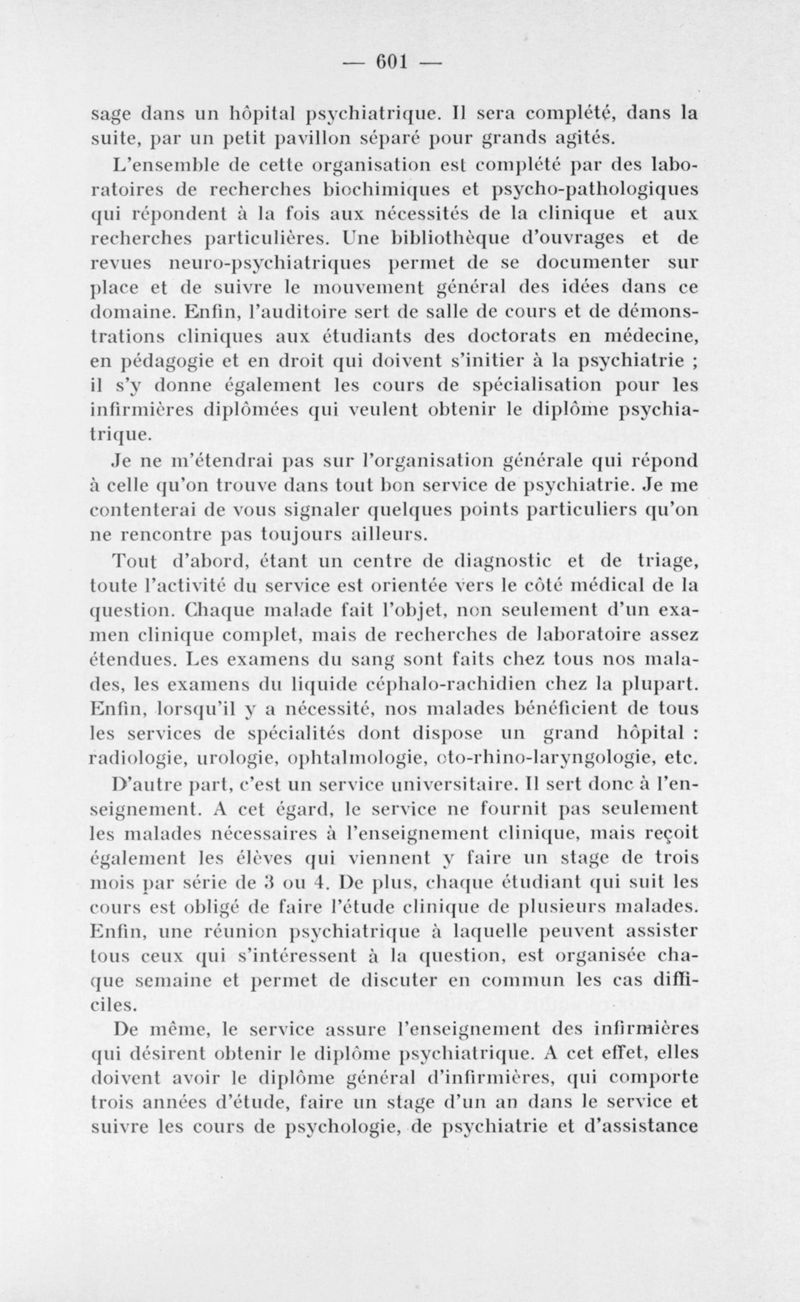 — 601 —

sage dans un hôpital psychiatrique. Il sera complété, dans la suite, par un petit pavillon séparé pour grands agités.

L'ensemble de cette organisation est complété par des laboratoires de recherches biochimiques et psycho-pathologiques qui répondent à la fois aux nécessités de la clinique et aux recherches particulières. Une bibliothèque d'ouvrages et de revues neuro-psychiatriques permet de se documenter sur place et de suivre le mouvement général des idées dans ce domaine. Enfin, l'auditoire sert de salle de cours et de démonstrations cliniques aux étudiants des doctorats en médecine, en pédagogie et en droit qui doivent s'initier à la psychiatrie ; il s'y donne également les cours de spécialisation pour les infirmières diplômées qui veulent obtenir le diplôme psychiatrique.

Je ne m'étendrai pas sur l'organisation générale qui répond à celle qu'on trouve dans tout bon service de psychiatrie. Je me contenterai de vous signaler quelques points particuliers qu'on ne rencontre pas toujours ailleurs.

Tout d'abord, étant un centre de diagnostic et de triage, toute l'activité du service est orientée vers le côté médical de la question. Chaque malade fait l'objet, non seulement d'un examen clinique complet, mais de recherches de laboratoire assez étendues. Les examens du sang sont faits chez tous nos malades, les examens du liquide céphalo-rachidien chez la plupart. Enfin, lorsqu'il y a nécessité, nos malades bénéficient de tous les services de spécialités dont dispose un grand hôpital : radiologie, urologie, ophtalmologie, oto-rhino-laryngologie, etc.

D'autre part, c'est un service universitaire. Il sert donc à l'enseignement. A cet égard, le service ne fournit pas seulement les malades nécessaires à l'enseignement clinique, mais reçoit également les élèves qui viennent y faire un stage de trois mois par série de 3 ou 4. De plus, chaque étudiant qui suit les cours est obligé de faire l'étude clinique de plusieurs malades. Enfin, une réunion psychiatrique à laquelle peuvent assister tous ceux qui s'intéressent à la question, est organisée chaque semaine et permet de discuter en commun les cas difficiles.

De même, le service assure l'enseignement des infirmières qui désirent obtenir le diplôme psychiatrique. A cet effet, elles doivent avoir le diplôme général d'infirmières, qui comporte trois années d'étude, faire un stage d'un an dans le service et suivre les cours de psychologie, de psychiatrie et d'assistance